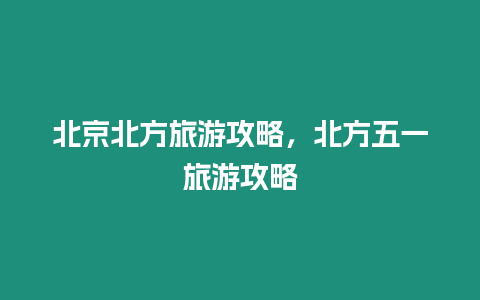 北京北方旅游攻略，北方五一旅游攻略